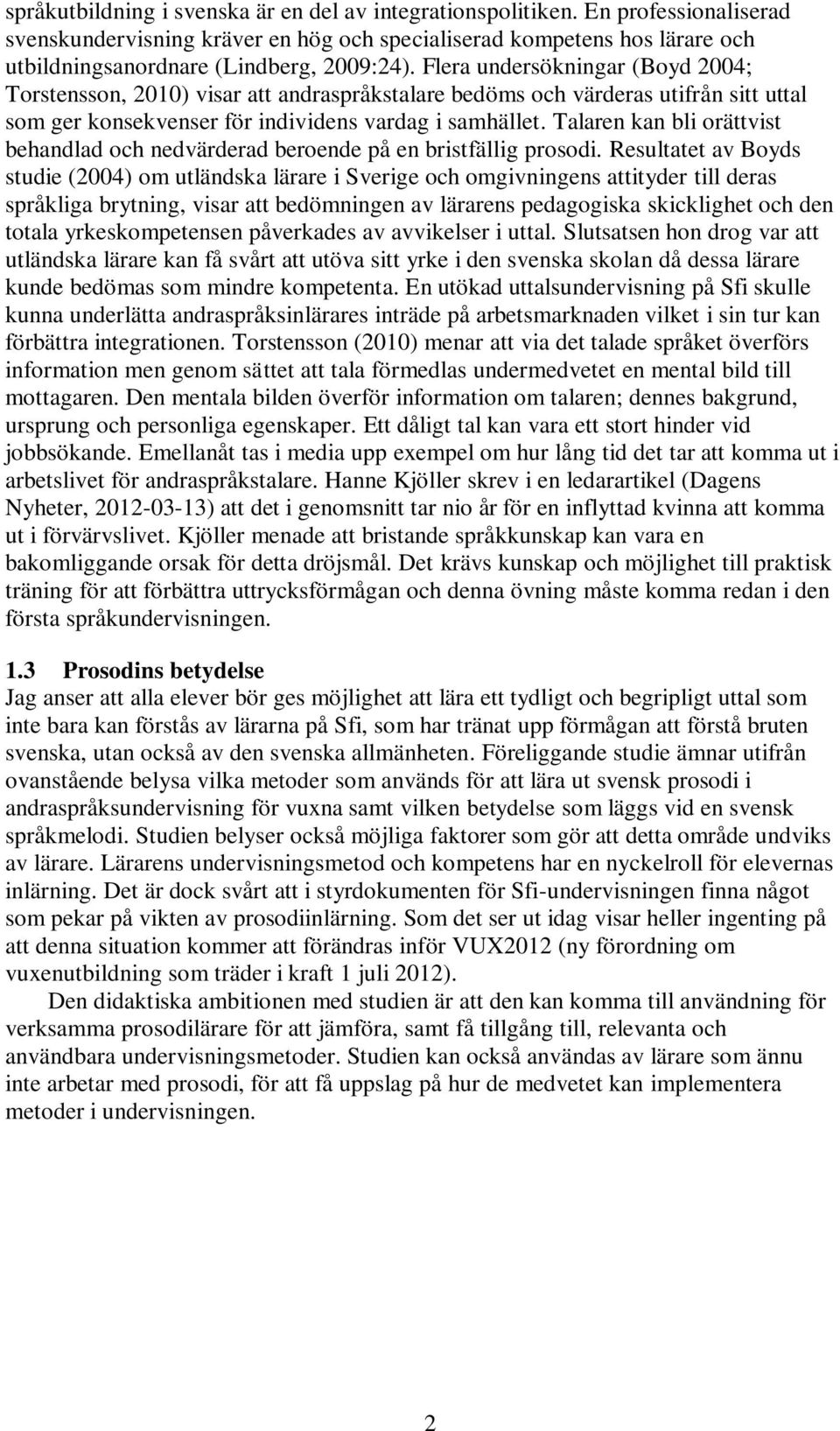 språkutbildning i svenska är en del av integrationspolitiken. En professionaliserad svenskundervisning kräver en hög och specialiserad kompetens hos lärare och utbildningsanordnare (Lindberg, 2009:24). Flera undersökningar (Boyd 2004; Torstensson, 2010) visar att andraspråkstalare bedöms och värderas utifrån sitt uttal som ger konsekvenser för individens vardag i samhället. Talaren kan bli orättvist behandlad och nedvärderad beroende på en bristfällig prosodi. Resultatet av Boyds studie (2004) om utländska lärare i Sverige och omgivningens attityder till deras språkliga brytning, visar att bedömningen av lärarens pedagogiska skicklighet och den totala yrkeskompetensen påverkades av avvikelser i uttal. Slutsatsen hon drog var att utländska lärare kan få svårt att utöva sitt yrke i den svenska skolan då dessa lärare kunde bedömas som mindre kompetenta. En utökad uttalsundervisning på Sfi skulle kunna underlätta andraspråksinlärares inträde på arbetsmarknaden vilket i sin tur kan förbättra integrationen. Torstensson (2010) menar att via det talade språket överförs information men genom sättet att tala förmedlas undermedvetet en mental bild till mottagaren. Den mentala bilden överför information om talaren; dennes bakgrund, ursprung och personliga egenskaper. Ett dåligt tal kan vara ett stort hinder vid jobbsökande. Emellanåt tas i media upp exempel om hur lång tid det tar att komma ut i arbetslivet för andraspråkstalare. Hanne Kjöller skrev i en ledarartikel (Dagens Nyheter, 2012-03-13) att det i genomsnitt tar nio år för en inflyttad kvinna att komma ut i förvärvslivet. Kjöller menade att bristande språkkunskap kan vara en bakomliggande orsak för detta dröjsmål. Det krävs kunskap och möjlighet till praktisk träning för att förbättra uttrycksförmågan och denna övning måste komma redan i den första språkundervisningen.

1.3 Prosodins betydelse
Jag anser att alla elever bör ges möjlighet att lära ett tydligt och begripligt uttal som inte bara kan förstås av lärarna på Sfi, som har tränat upp förmågan att förstå bruten svenska, utan också av den svenska allmänheten. Föreliggande studie ämnar utifrån ovanstående belysa vilka metoder som används för att lära ut svensk prosodi i andraspråksundervisning för vuxna samt vilken betydelse som läggs vid en svensk språkmelodi. Studien belyser också möjliga faktorer som gör att detta område undviks av lärare. Lärarens undervisningsmetod och kompetens har en nyckelroll för elevernas inlärning. Det är dock svårt att i styrdokumenten för Sfi-undervisningen finna något som pekar på vikten av prosodiinlärning. Som det ser ut idag visar heller ingenting på att denna situation kommer att förändras inför VUX2012 (ny förordning om vuxenutbildning som träder i kraft 1 juli 2012).

Den didaktiska ambitionen med studien är att den kan komma till användning för verksamma prosodilärare för att jämföra, samt få tillgång till, relevanta och användbara undervisningsmetoder. Studien kan också användas av lärare som ännu inte arbetar med prosodi, för att få uppslag på hur de medvetet kan implementera metoder i undervisningen.

2